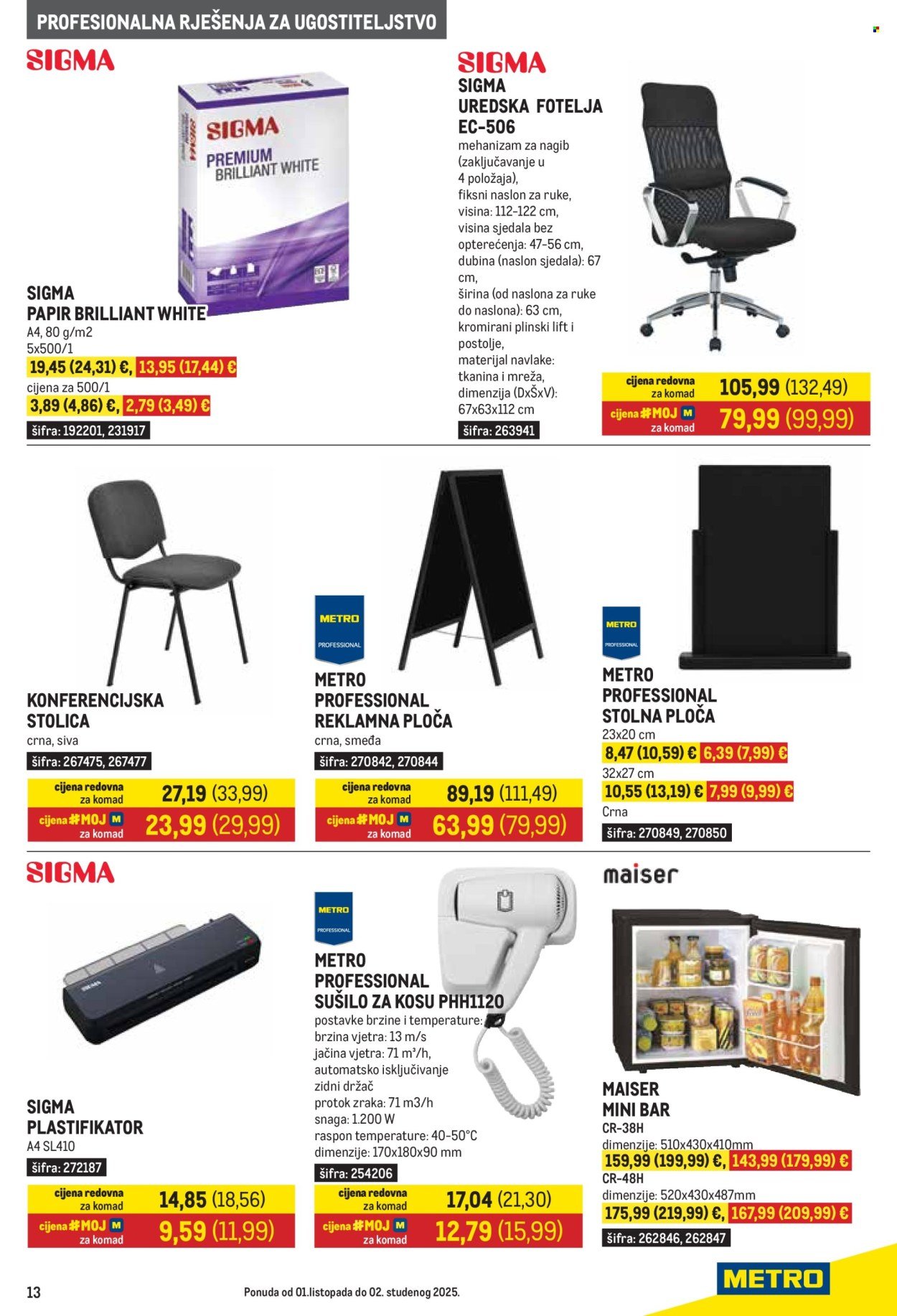 PROFESIONALNA RJEŠENJA ZA UGOSTITELJSTVO

SIGMA

SIGMA
PREMIUM
BRILLIANT WHITE

SIGMA
PAPIR BRILLIANT WHITE
A4, 80 g/m2
5x500/1
19,45 (24,31) €, 13,95 (17,44) €
cijena za 500/1
3,89 (4,86) €, 2,79 (3,49) €
šifra: 192201, 231917

SIGMA
SIGMA
UREDSKA FOTELJA
EC-506
mehanizam za nagib (zaključavanje u 4 položaja), fiksni naslon za ruke, visina: 112-122 cm, visina sjedala bez opterećenja: 47-56 cm, dubina (naslon sjedala): 67 cm, širina (od naslona za ruke do naslona): 63 cm, kromirani plinski lift i postolje, materijal navlake: tkanina i mreža, dimenzija (DxŠxV): 67x63x112 cm
šifra: 263941
cijena redovna za komad 105,99 (132,49)
cijena #MOJ M za komad 79,99 (99,99)

KONFERENCIJSKA
STOLICA
crna, siva
šifra: 267475, 267477
cijena redovna za komad 27,19 (33,99)
cijena #MOJ M za komad 23,99 (29,99)

METRO PROFESSIONAL
METRO
PROFESSIONAL
REKLAMNA PLOČA
crna, smeđa
šifra: 270842, 270844
cijena redovna za komad 89,19 (111,49)
cijena #MOJ M za komad 63,99 (79,99)

METRO PROFESSIONAL
METRO
PROFESSIONAL
STOLNA PLOČA
23x20 cm
8,47 (10,59) € 6,39 (7,99) €
32x27 cm
10,55 (13,19) € 7,99 (9,99) €
Crna
šifra: 270849, 270850

SIGMA

SIGMA
PLASTIFIKATOR
A4 SL410
šifra: 272187
cijena redovna za komad 14,85 (18,56)
cijena #MOJ M za komad 9,59 (11,99)

METRO PROFESSIONAL
METRO
PROFESSIONAL
SUŠILO ZA KOSU PHH1120
postavke brzine i temperature: brzina vjetra: 13 m/s
jačina vjetra: 71 m³/h,
automatsko isključivanje
zidni držač
protok zraka: 71 m3/h
snaga: 1.200 W
raspon temperature: 40-50°C
dimenzije: 170x180x90 mm
šifra: 254206
cijena redovna za komad 17,04 (21,30)
cijena #MOJ M za komad 12,79 (15,99)

maiser
MAISER
MINI BAR
CR-38H
dimenzije: 510x430x410mm
159,99 (199,99) €, 143,99 (179,99) €
CR-48H
dimenzije: 520x430x487mm
175,99 (219,99) €, 167,99 (209,99) €
šifra: 262846, 262847

13
Ponuda od 01.listopada do 02. studenog 2025.
METRO